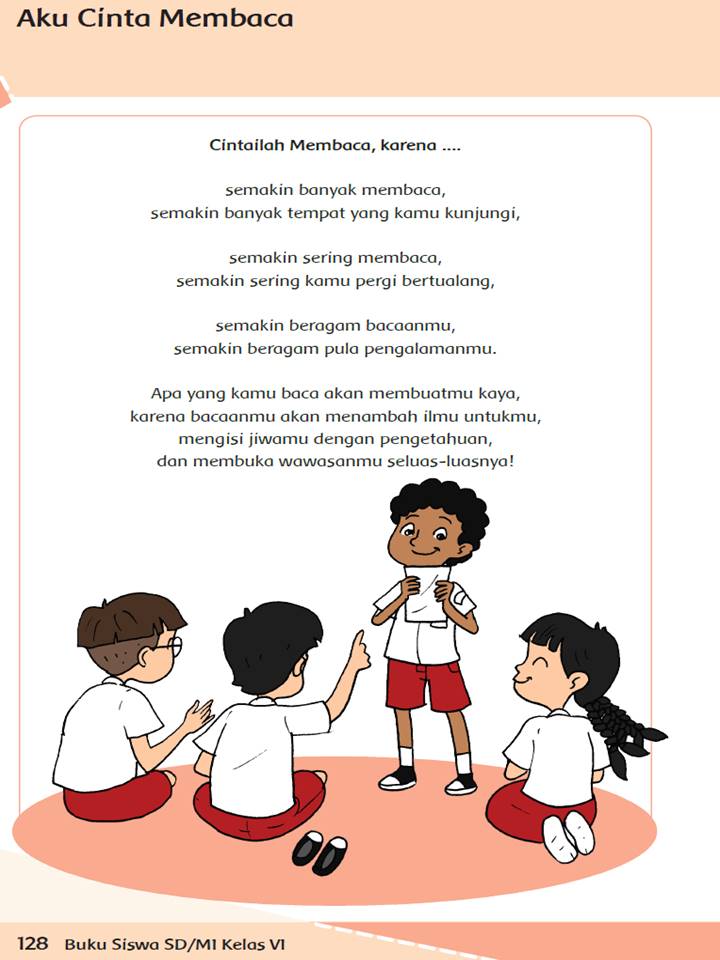 Aku Cinta Membaca

Cintailah Membaca, karena ....

semakin banyak membaca,
semakin banyak tempat yang kamu kunjungi,

semakin sering membaca,
semakin sering kamu pergi bertualang,

semakin beragam bacaanmu,
semakin beragam pula pengalamanmu.

Apa yang kamu baca akan membuatmu kaya,
karena bacaanmu akan menambah ilmu untukmu,
mengisi jiwamu dengan pengetahuan,
dan membuka wawasanmu seluas-luasnya!

128 Buku Siswa SD/MI Kelas VI